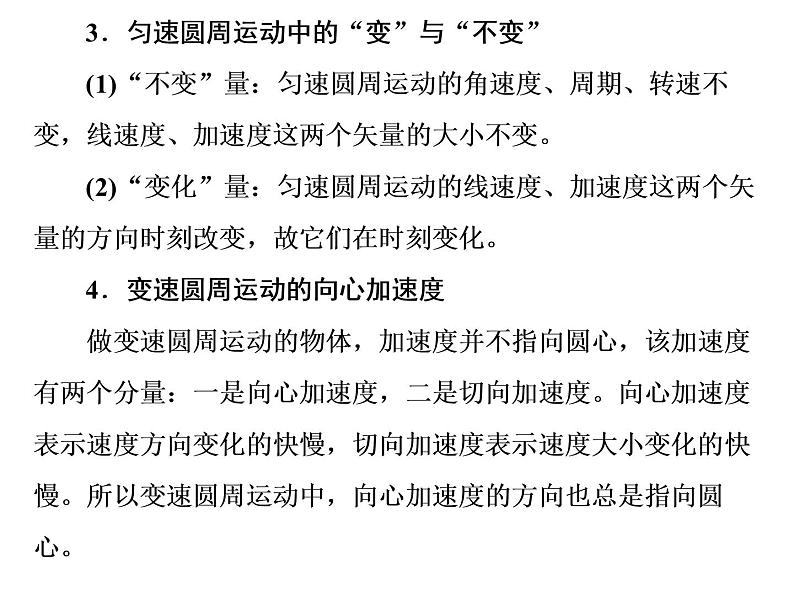 3．匀速圆周运动中的“变”与“不变”

(1)“不变”量：匀速圆周运动的角速度、周期、转速不变，线速度、加速度这两个矢量的大小不变。

(2)“变化”量：匀速圆周运动的线速度、加速度这两个矢量的方向时刻改变，故它们在时刻变化。

4．变速圆周运动的向心加速度

做变速圆周运动的物体，加速度并不指向圆心，该加速度有两个分量：一是向心加速度，二是切向加速度。向心加速度表示速度方向变化的快慢，切向加速度表示速度大小变化的快慢。所以变速圆周运动中，向心加速度的方向也总是指向圆心。